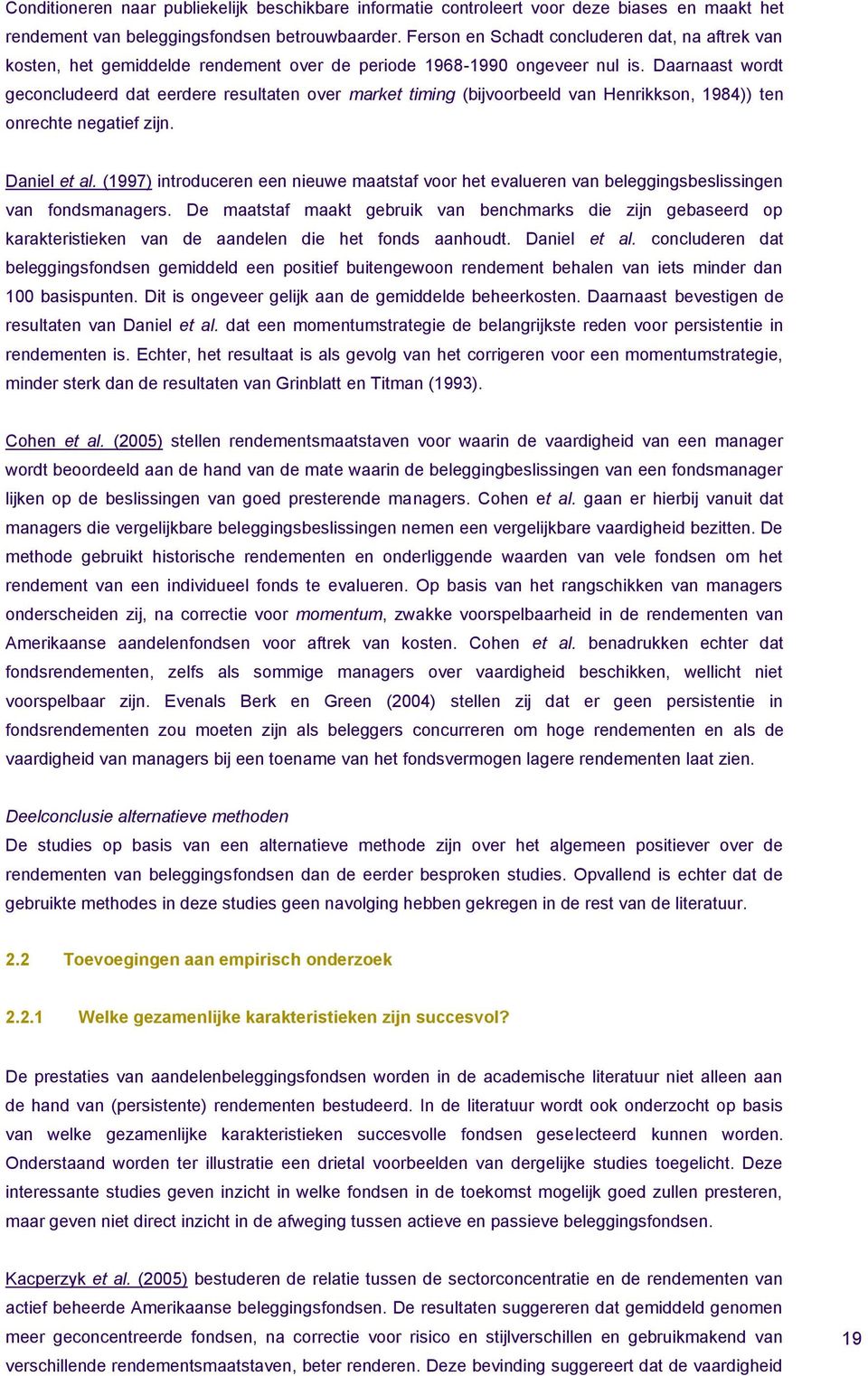 Conditioneren naar publiekelijk beschikbare informatie controleert voor deze biases en maakt het rendement van beleggingsfondsen betrouwbaarder. Ferson en Schadt concluderen dat, na aftrek van kosten, het gemiddelde rendement over de periode 1968-1990 ongeveer nul is. Daarnaast wordt geconcludeerd dat eerdere resultaten over market timing (bijvoorbeeld van Henrikkson, 1984)) ten onrechte negatief zijn.

Daniel et al. (1997) introduceren een nieuwe maatstaf voor het evalueren van beleggingsbeslissingen van fondsmanagers. De maatstaf maakt gebruik van benchmarks die zijn gebaseerd op karakteristieken van de aandelen die het fonds aanhoudt. Daniel et al. concluderen dat beleggingsfondsen gemiddeld een positief buitengewoon rendement behalen van iets minder dan 100 basispunten. Dit is ongeveer gelijk aan de gemiddelde beheerkosten. Daarnaast bevestigen de resultaten van Daniel et al. dat een momentumstrategie de belangrijkste reden voor persistentie in rendementen is. Echter, het resultaat is als gevolg van het corrigeren voor een momentumstrategie, minder sterk dan de resultaten van Grinblatt en Titman (1993).

Cohen et al. (2005) stellen rendementsmaatstaven voor waarin de vaardigheid van een manager wordt beoordeeld aan de hand van de mate waarin de beleggingbeslissingen van een fondsmanager lijken op de beslissingen van goed presterende managers. Cohen et al. gaan er hierbij vanuit dat managers die vergelijkbare beleggingsbeslissingen nemen een vergelijkbare vaardigheid bezitten. De methode gebruikt historische rendementen en onderliggende waarden van vele fondsen om het rendement van een individueel fonds te evalueren. Op basis van het rangschikken van managers onderscheiden zij, na correctie voor momentum, zwakke voorspelbaarheid in de rendementen van Amerikaanse aandelenfondsen voor aftrek van kosten. Cohen et al. benadrukken echter dat fondsrendementen, zelfs als sommige managers over vaardigheid beschikken, wellicht niet voorspelbaar zijn. Evenals Berk en Green (2004) stellen zij dat er geen persistentie in fondsrendementen zou moeten zijn als beleggers concurreren om hoge rendementen en als de vaardigheid van managers bij een toename van het fondsvermogen lagere rendementen laat zien.

Deelconclusie alternatieve methoden
De studies op basis van een alternatieve methode zijn over het algemeen positiever over de rendementen van beleggingsfondsen dan de eerder besproken studies. Opvallend is echter dat de gebruikte methodes in deze studies geen navolging hebben gekregen in de rest van de literatuur.

2.2 Toevoegingen aan empirisch onderzoek

2.2.1 Welke gezamenlijke karakteristieken zijn succesvol?

De prestaties van aandelenbeleggingsfondsen worden in de academische literatuur niet alleen aan de hand van (persistente) rendementen bestudeerd. In de literatuur wordt ook onderzocht op basis van welke gezamenlijke karakteristieken succesvolle fondsen geselecteerd kunnen worden. Onderstaand worden ter illustratie een drietal voorbeelden van dergelijke studies toegelicht. Deze interessante studies geven inzicht in welke fondsen in de toekomst mogelijk goed zullen presteren, maar geven niet direct inzicht in de afweging tussen actieve en passieve beleggingsfondsen.

Kacperzyk et al. (2005) bestuderen de relatie tussen de sectorconcentratie en de rendementen van actief beheerde Amerikaanse beleggingsfondsen. De resultaten suggereren dat gemiddeld genomen meer geconcentreerde fondsen, na correctie voor risico en stijlverschillen en gebruikmakend van verschillende rendementsmaatstaven, beter renderen. Deze bevinding suggereert dat de vaardigheid

19